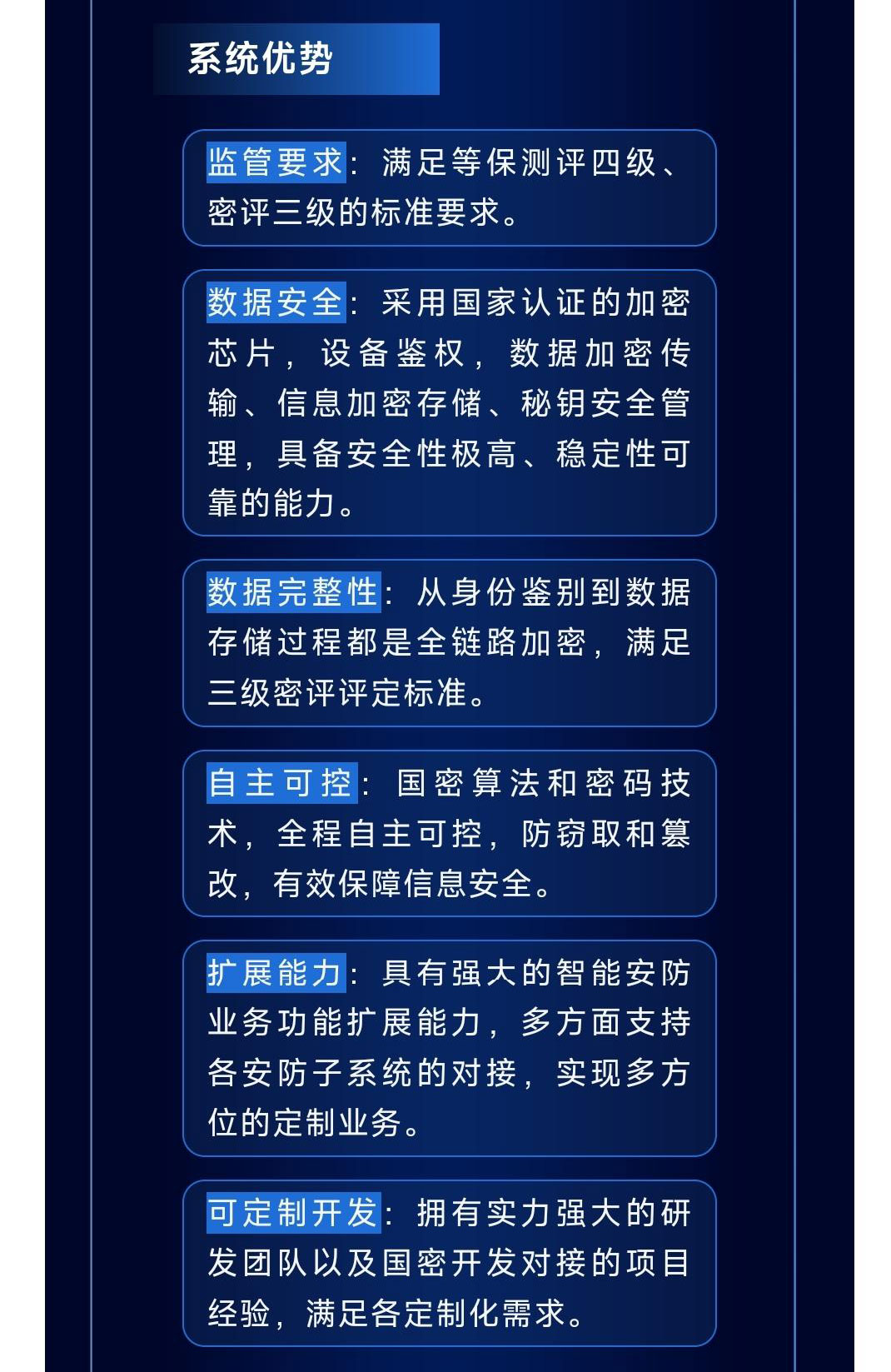 系统优势

监管要求：满足等保测评四级、密评三级的标准要求。

数据安全：采用国家认证的加密芯片，设备鉴权，数据加密传输、信息加密存储、秘钥安全管理，具备安全性极高、稳定性可靠的能力。

数据完整性：从身份鉴别到数据存储过程都是全链路加密，满足三级密评评定标准。

自主可控：国密算法和密码技术，全程自主可控，防窃取和篡改，有效保障信息安全。

扩展能力：具有强大的智能安防业务功能扩展能力，多方面支持各安防子系统的对接，实现多方位的定制业务。

可定制开发：拥有实力强大的研发团队以及国密开发对接的项目经验，满足各定制化需求。